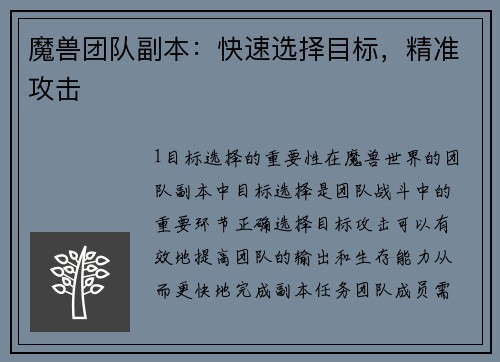 魔兽团队副本：快速选择目标，精准攻击

1目标选择的重要性在魔兽世界的团队副本中目标选择是团队战斗中的重要环节正确选择目标攻击可以有效地提高团队的输出和生存能力从而更快地完成副本任务团队成员需